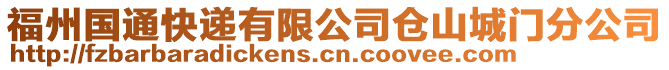 福州国通快递有限公司仓山城门分公司
http://fzbarbaradickens.cn.coovee.com